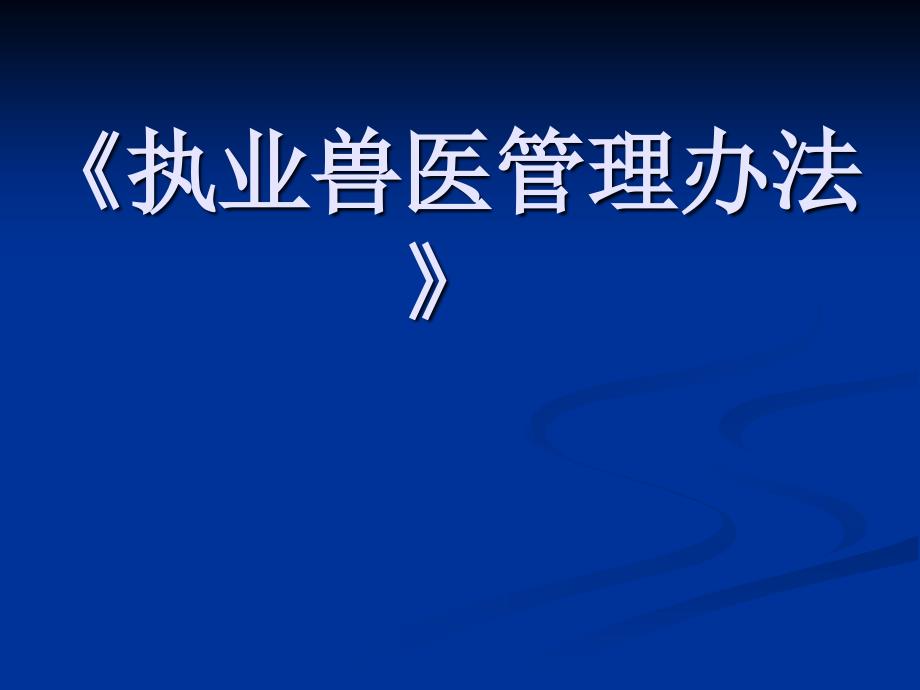 《执业兽医管理办法》